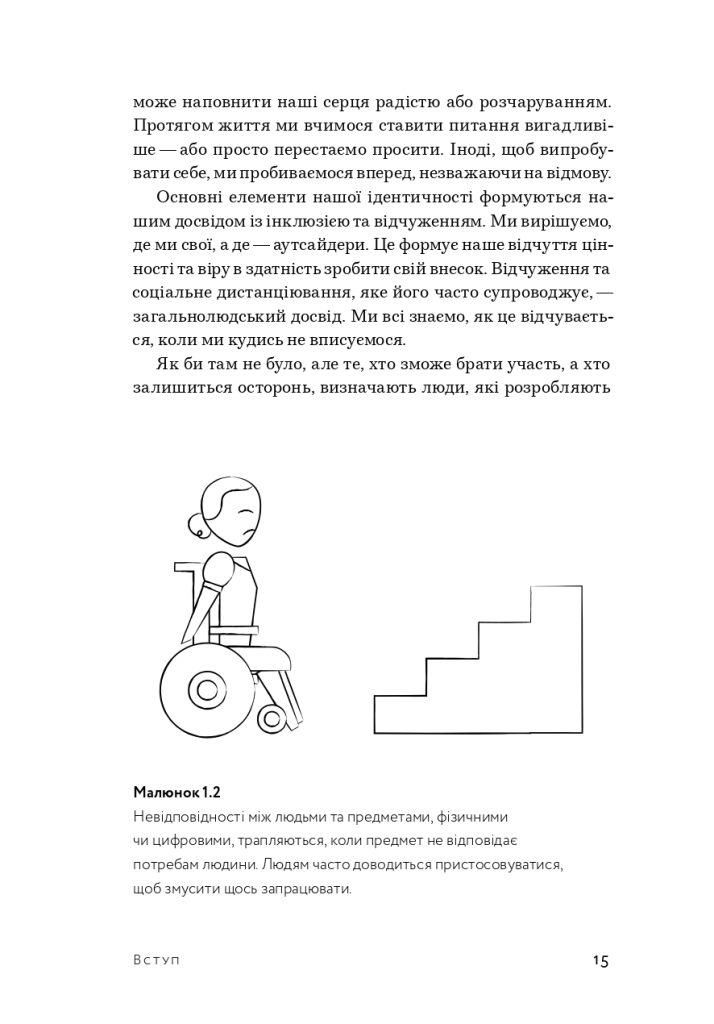 може наповнити наші серця радістю або розчаруванням. Протягом життя ми вчимося ставити питання вигадливіше — або просто перестаємо просити. Іноді, щоб випробувати себе, ми пробиваємося вперед, незважаючи на відмову.

Основні елементи нашої ідентичності формуються нашим досвідом із інклюзією та відчуженням. Ми вирішуємо, де ми свої, а де — аутсайдери. Це формує наше відчуття цінності та віру в здатність зробити свій внесок. Відчуження та соціальне дистанціювання, яке його часто супроводжує, — загальнолюдський досвід. Ми всі знаємо, як це відчувається, коли ми кудись не вписуємося.

Як би там не було, але те, хто зможе брати участь, а хто залишиться осторонь, визначають люди, які розробляють

Малюнок 1.2
Невідповідності між людьми та предметами, фізичними чи цифровими, трапляються, коли предмет не відповідає потребам людини. Людям часто доводиться пристосовуватися, щоб змусити щось запрацювати.

Вступ

15